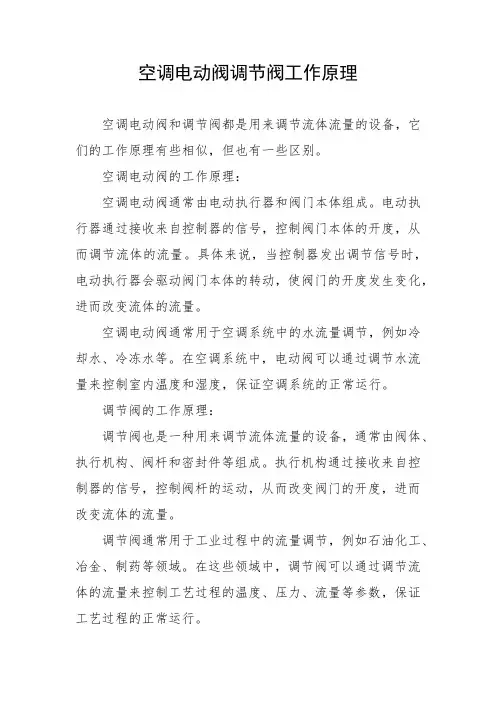 空调电动阀调节阀工作原理

空调电动阀和调节阀都是用来调节流体流量的设备，它们的工作原理有些相似，但也有一些区别。

空调电动阀的工作原理：

空调电动阀通常由电动执行器和阀门本体组成。电动执行器通过接收来自控制器的信号，控制阀门本体的开度，从而调节流体的流量。具体来说，当控制器发出调节信号时，电动执行器会驱动阀门本体的转动，使阀门的开度发生变化，进而改变流体的流量。

空调电动阀通常用于空调系统中的水流量调节，例如冷却水、冷冻水等。在空调系统中，电动阀可以通过调节水流量来控制室内温度和湿度，保证空调系统的正常运行。

调节阀的工作原理：

调节阀也是一种用来调节流体流量的设备，通常由阀体、执行机构、阀杆和密封件等组成。执行机构通过接收来自控制器的信号，控制阀杆的运动，从而改变阀门的开度，进而改变流体的流量。

调节阀通常用于工业过程中的流量调节，例如石油化工、冶金、制药等领域。在这些领域中，调节阀可以通过调节流体的流量来控制工艺过程的温度、压力、流量等参数，保证工艺过程的正常运行。